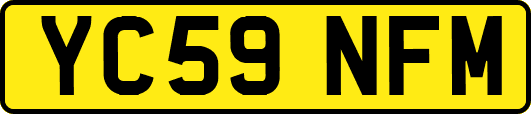 YC59 NFM